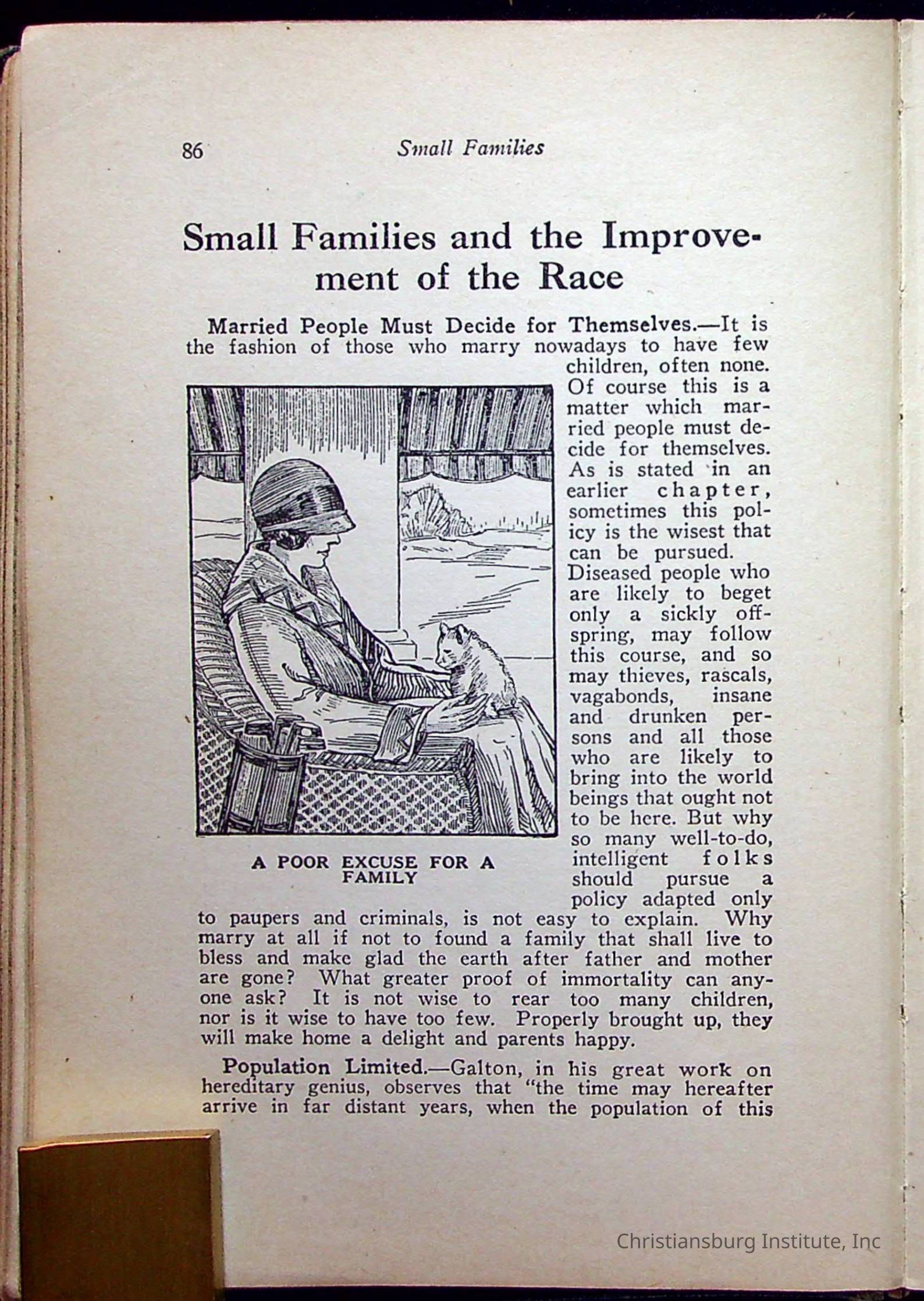 86 Small Families

Small Families and the Improvement of the Race

Married People Must Decide for Themselves.—It is the fashion of those who marry nowadays to have few children, often none. Of course this is a matter which married people must decide for themselves. As is stated in an earlier chapter, sometimes this policy is the wisest that can be pursued. Diseased people who are likely to beget only a sickly offspring, may follow this course, and so may thieves, rascals, vagabonds, insane and drunken persons and all those who are likely to bring into the world beings that ought not to be here. But why so many well-to-do, intelligent folks should pursue a policy adapted only to paupers and criminals, is not easy to explain. Why marry at all if not to found a family that shall live to bless and make glad the earth after father and mother are gone? What greater proof of immortality can anyone ask? It is not wise to rear too many children, nor is it wise to have too few. Properly brought up, they will make home a delight and parents happy.

A POOR EXCUSE FOR A FAMILY

Population Limited.—Galton, in his great work on hereditary genius, observes that "the time may hereafter arrive in far distant years, when the population of this

Christiansburg Institute, Inc